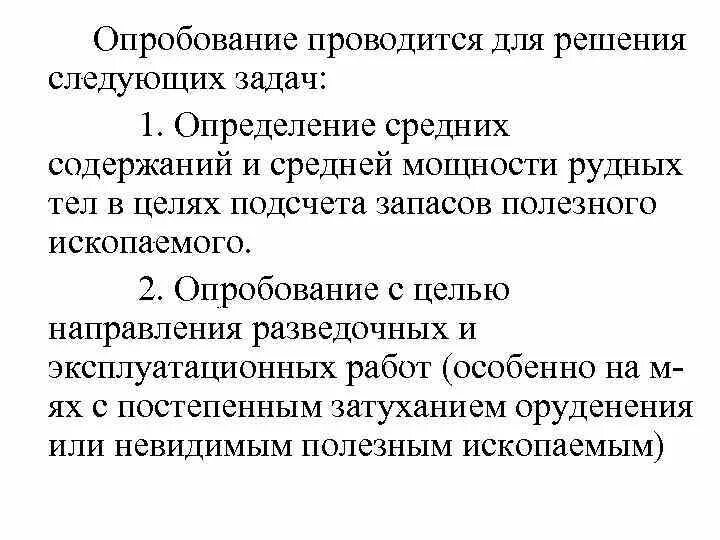 Опробование проводится для решения следующих задач:

1. Определение средних содержаний и средней мощности рудных тел в целях подсчета запасов полезного ископаемого.

2. Опробование с целью направления разведочных и эксплуатационных работ (особенно на м-ях с постепенным затуханием оруденения или невидимым полезным ископаемым)